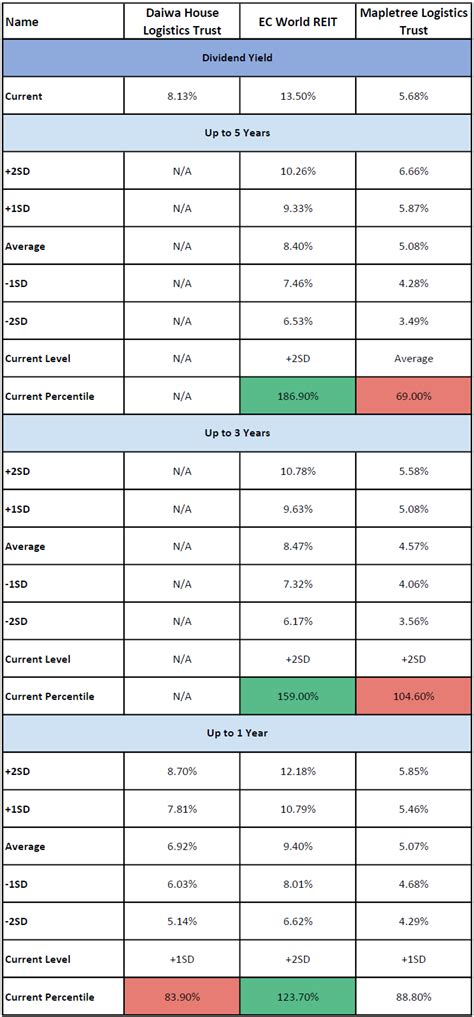 | Name | Daiwa House Logistics Trust | EC World REIT | Mapletree Logistics Trust |
|---|---|---|---|
| Dividend Yield | | | |
| Current | 8.13% | 13.50% | 5.68% |
| Up to 5 Years | | | |
| +2SD | N/A | 10.26% | 6.66% |
| +1SD | N/A | 9.33% | 5.87% |
| Average | N/A | 8.40% | 5.08% |
| -1SD | N/A | 7.46% | 4.28% |
| -2SD | N/A | 6.53% | 3.49% |
| Current Level | N/A | +2SD | Average |
| Current Percentile | N/A | 186.90% | 69.00% |
| Up to 3 Years | | | |
| +2SD | N/A | 10.78% | 5.58% |
| +1SD | N/A | 9.63% | 5.08% |
| Average | N/A | 8.47% | 4.57% |
| -1SD | N/A | 7.32% | 4.06% |
| -2SD | N/A | 6.17% | 3.56% |
| Current Level | N/A | +2SD | +2SD |
| Current Percentile | N/A | 159.00% | 104.60% |
| Up to 1 Year | | | |
| +2SD | 8.70% | 12.18% | 5.85% |
| +1SD | 7.81% | 10.79% | 5.46% |
| Average | 6.92% | 9.40% | 5.07% |
| -1SD | 6.03% | 8.01% | 4.68% |
| -2SD | 5.14% | 6.62% | 4.29% |
| Current Level | +1SD | +2SD | +1SD |
| Current Percentile | 83.90% | 123.70% | 88.80% |